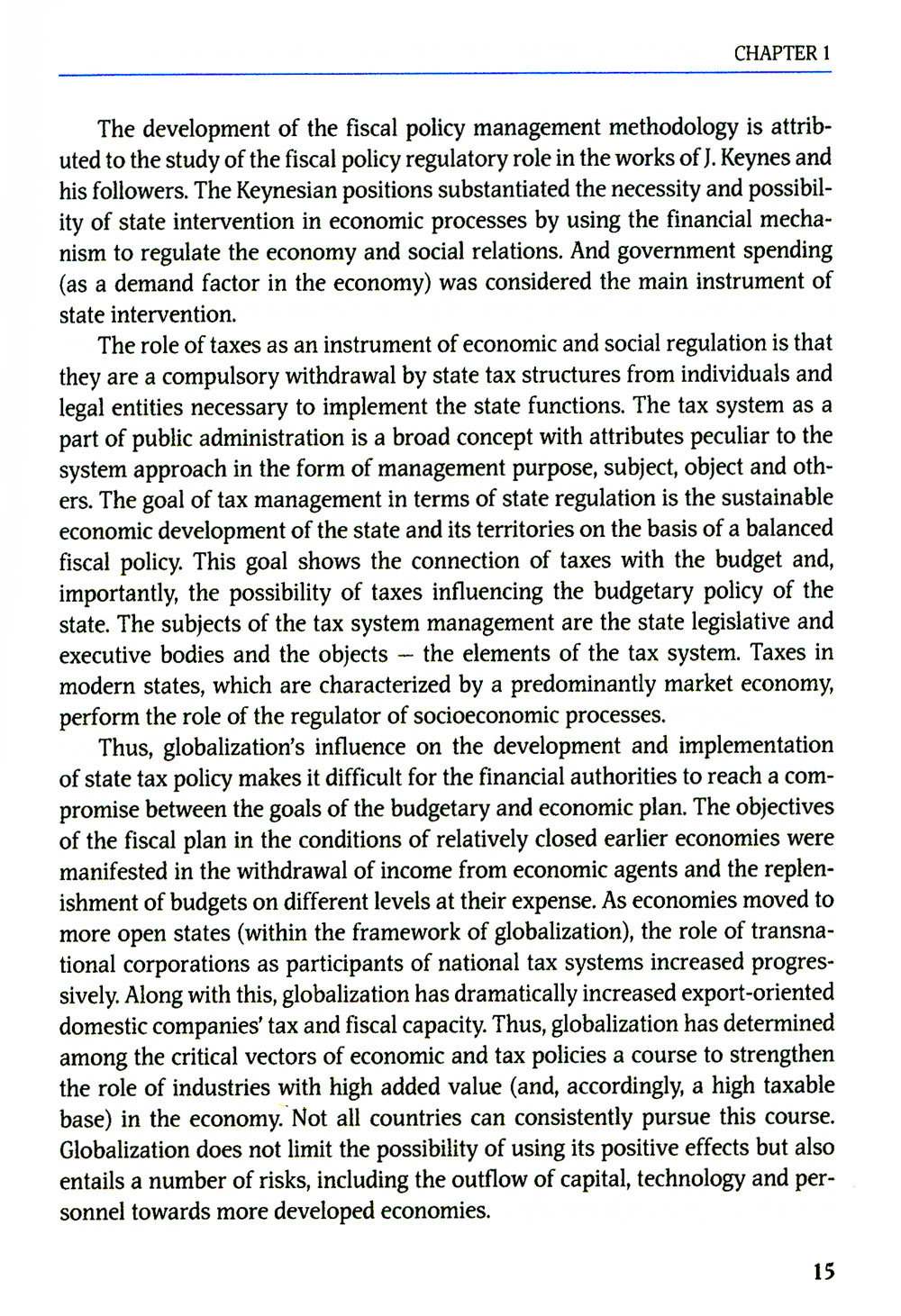 CHAPTER 1

The development of the fiscal policy management methodology is attributed to the study of the fiscal policy regulatory role in the works of J. Keynes and his followers. The Keynesian positions substantiated the necessity and possibility of state intervention in economic processes by using the financial mechanism to regulate the economy and social relations. And government spending (as a demand factor in the economy) was considered the main instrument of state intervention.

The role of taxes as an instrument of economic and social regulation is that they are a compulsory withdrawal by state tax structures from individuals and legal entities necessary to implement the state functions. The tax system as a part of public administration is a broad concept with attributes peculiar to the system approach in the form of management purpose, subject, object and others. The goal of tax management in terms of state regulation is the sustainable economic development of the state and its territories on the basis of a balanced fiscal policy. This goal shows the connection of taxes with the budget and, importantly, the possibility of taxes influencing the budgetary policy of the state. The subjects of the tax system management are the state legislative and executive bodies and the objects – the elements of the tax system. Taxes in modern states, which are characterized by a predominantly market economy, perform the role of the regulator of socioeconomic processes.

Thus, globalization's influence on the development and implementation of state tax policy makes it difficult for the financial authorities to reach a compromise between the goals of the budgetary and economic plan. The objectives of the fiscal plan in the conditions of relatively closed earlier economies were manifested in the withdrawal of income from economic agents and the replenishment of budgets on different levels at their expense. As economies moved to more open states (within the framework of globalization), the role of transnational corporations as participants of national tax systems increased progressively. Along with this, globalization has dramatically increased export-oriented domestic companies' tax and fiscal capacity. Thus, globalization has determined among the critical vectors of economic and tax policies a course to strengthen the role of industries with high added value (and, accordingly, a high taxable base) in the economy. Not all countries can consistently pursue this course. Globalization does not limit the possibility of using its positive effects but also entails a number of risks, including the outflow of capital, technology and personnel towards more developed economies.

15